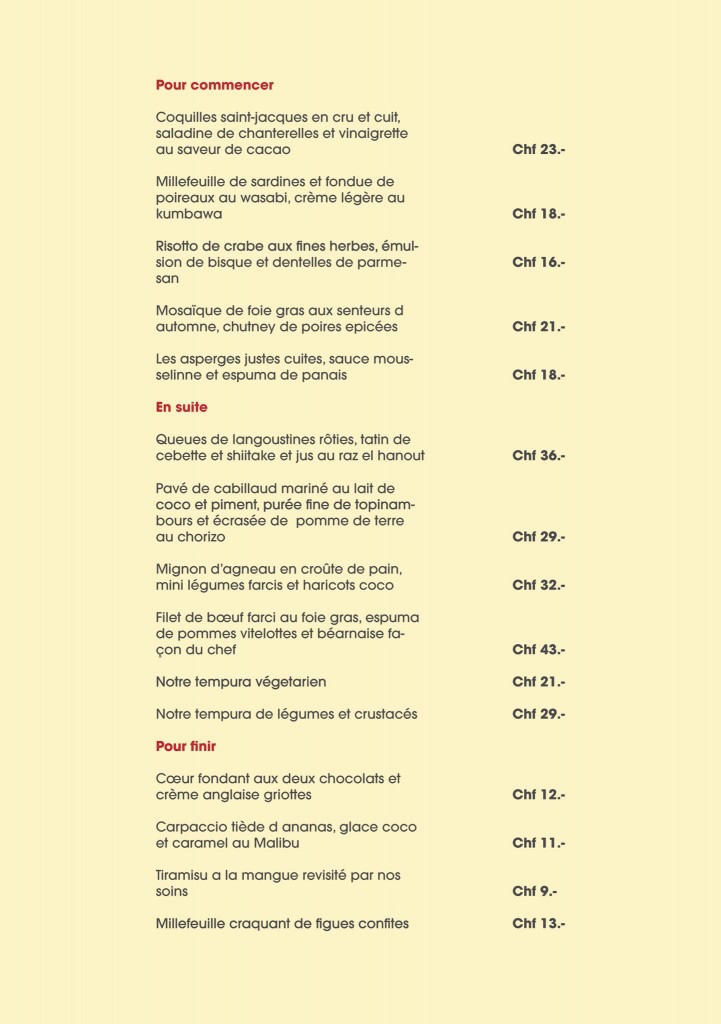 Pour commencer

Coquilles saint-jacques en cru et cuit, saladine de chanterelles et vinaigrette au saveur de cacao Chf 23.-

Millefeuille de sardines et fondue de poireaux au wasabi, crème légère au kumbawa Chf 18.-

Risotto de crabe aux fines herbes, émulsion de bisque et dentelles de parmesan Chf 16.-

Mosaïque de foie gras aux senteurs d automne, chutney de poires epicées Chf 21.-

Les asperges justes cuites, sauce mousselinne et espuma de panais Chf 18.-

En suite

Queues de langoustines rôties, tatin de cebette et shiitake et jus au raz el hanout Chf 36.-

Pavé de cabillaud mariné au lait de coco et piment, purée fine de topinambours et écrasée de pomme de terre au chorizo Chf 29.-

Mignon d'agneau en croûte de pain, mini légumes farcis et haricots coco Chf 32.-

Filet de bœuf farci au foie gras, espuma de pommes vitelottes et béarnaise façon du chef Chf 43.-

Notre tempura végetarien Chf 21.-

Notre tempura de légumes et crustacés Chf 29.-

Pour finir

Cœur fondant aux deux chocolats et crème anglaise griottes Chf 12.-

Carpaccio tiède d ananas, glace coco et caramel au Malibu Chf 11.-

Tiramisu a la mangue revisité par nos soins Chf 9.-

Millefeuille craquant de figues confites Chf 13.-